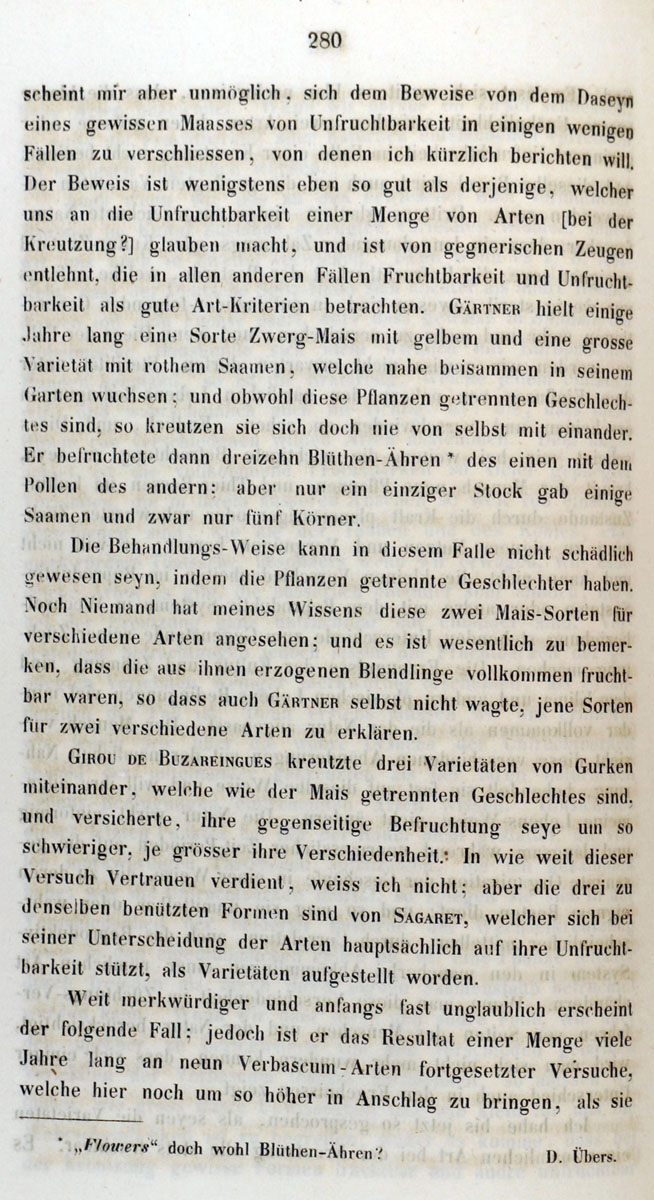 280

scheint mir aber unmöglich, sich dem Beweise von dem Daseyn eines gewissen Maasses von Unfruchtbarkeit in einigen wenigen Fällen zu verschliessen, von denen ich kürzlich berichten will. Der Beweis ist wenigstens eben so gut als derjenige, welcher uns an die Unfruchtbarkeit einer Menge von Arten [bei der Kreutzung?] glauben macht, und ist von gegnerischen Zeugen entlehnt, die in allen anderen Fällen Fruchtbarkeit und Unfruchtbarkeit als gute Art-Kriterien betrachten. Gärtner hielt einige Jahre lang eine Sorte Zwerg-Mais mit gelbem und eine grosse Varietät mit rothem Saamen, welche nahe beisammen in seinem Garten wuchsen; und obwohl diese Pflanzen getrennten Geschlechtes sind, so kreutzen sie sich doch nie von selbst mit einander. Er befruchtete dann dreizehn Blüthen-Ähren * des einen mit dem Pollen des andern: aber nur ein einziger Stock gab einige Saamen und zwar nur fünf Körner.

Die Behandlungs-Weise kann in diesem Falle nicht schädlich gewesen seyn, indem die Pflanzen getrennte Geschlechter haben. Noch Niemand hat meines Wissens diese zwei Mais-Sorten für verschiedene Arten angesehen; und es ist wesentlich zu bemerken, dass die aus ihnen erzogenen Blendlinge vollkommen fruchtbar waren, so dass auch Gärtner selbst nicht wagte, jene Sorten für zwei verschiedene Arten zu erklären.

Girou de Buzareingues kreutzte drei Varietäten von Gurken miteinander, welche wie der Mais getrennten Geschlechtes sind, und versicherte, ihre gegenseitige Befruchtung seye um so schwieriger, je grösser ihre Verschiedenheit. In wie weit dieser Versuch Vertrauen verdient, weiss ich nicht; aber die drei zu denselben benützten Formen sind von Sagaret, welcher sich bei seiner Unterscheidung der Arten hauptsächlich auf ihre Unfruchtbarkeit stützt, als Varietäten aufgestellt worden.

Weit merkwürdiger und anfangs fast unglaublich erscheint der folgende Fall; jedoch ist er das Resultat einer Menge viele Jahre lang an neun Verbascum-Arten fortgesetzter Versuche, welche hier noch um so höher in Anschlag zu bringen, als sie

* „Flowers“ doch wohl Blüthen-Ähren? D. Übers.